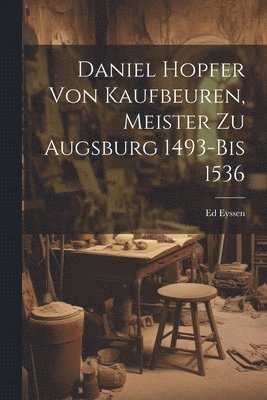 Daniel Hopfer Von Kaufbeuren, Meister Zu Augsburg 1493-Bis 1536

Ed Eyssen